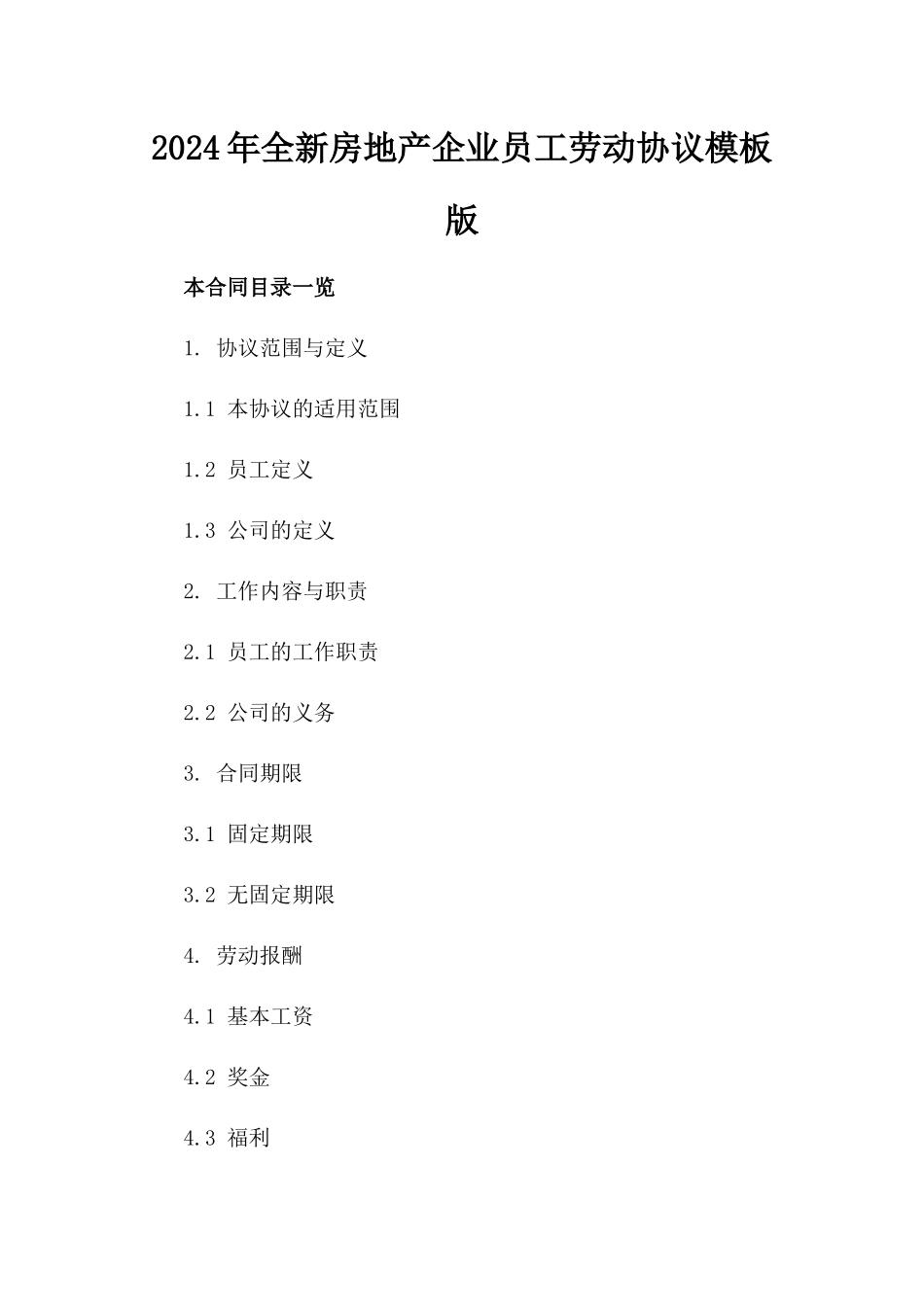 2024年全新房地产企业员工劳动协议模板版

本合同目录一览

1. 协议范围与定义

1.1 本协议的适用范围

1.2 员工定义

1.3 公司的定义

2. 工作内容与职责

2.1 员工的工作职责

2.2 公司的义务

3. 合同期限

3.1 固定期限

3.2 无固定期限

4. 劳动报酬

4.1 基本工资

4.2 奖金

4.3 福利